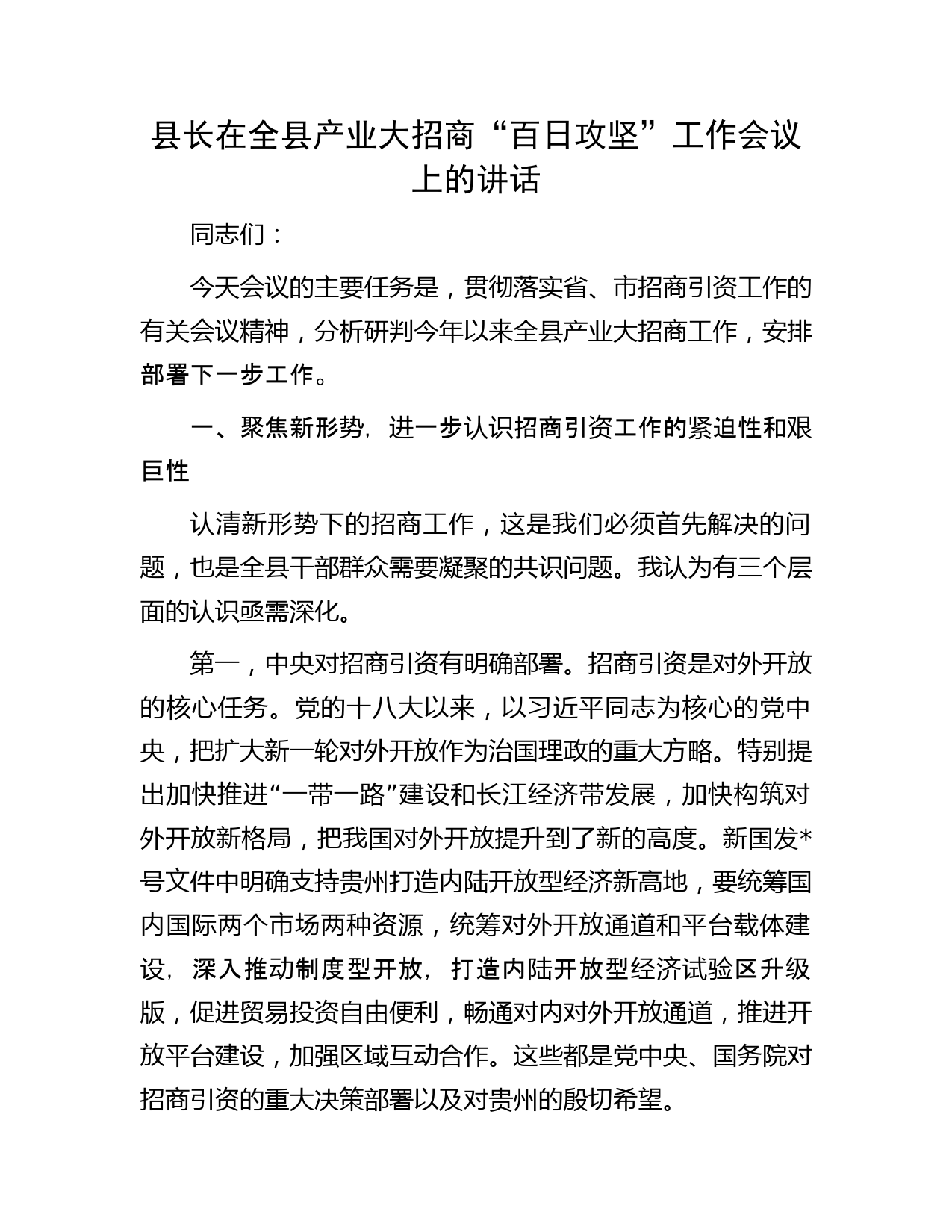 县长在全县产业大招商“百日攻坚”工作会议上的讲话

同志们：

今天会议的主要任务是，贯彻落实省、市招商引资工作的有关会议精神，分析研判今年以来全县产业大招商工作，安排部署下一步工作。

一、聚焦新形势，进一步认识招商引资工作的紧迫性和艰巨性

认清新形势下的招商工作，这是我们必须首先解决的问题，也是全县干部群众需要凝聚的共识问题。我认为有三个层面的认识亟需深化。

第一，中央对招商引资有明确部署。招商引资是对外开放的核心任务。党的十八大以来，以习近平同志为核心的党中央，把扩大新一轮对外开放作为治国理政的重大方略。特别提出加快推进“一带一路”建设和长江经济带发展，加快构筑对外开放新格局，把我国对外开放提升到了新的高度。新国发*号文件中明确支持贵州打造内陆开放型经济新高地，要统筹国内国际两个市场两种资源，统筹对外开放通道和平台载体建设，深入推动制度型开放，打造内陆开放型经济试验区升级版，促进贸易投资自由便利，畅通对内对外开放通道，推进开放平台建设，加强区域互动合作。这些都是党中央、国务院对招商引资的重大决策部署以及对贵州的殷切希望。